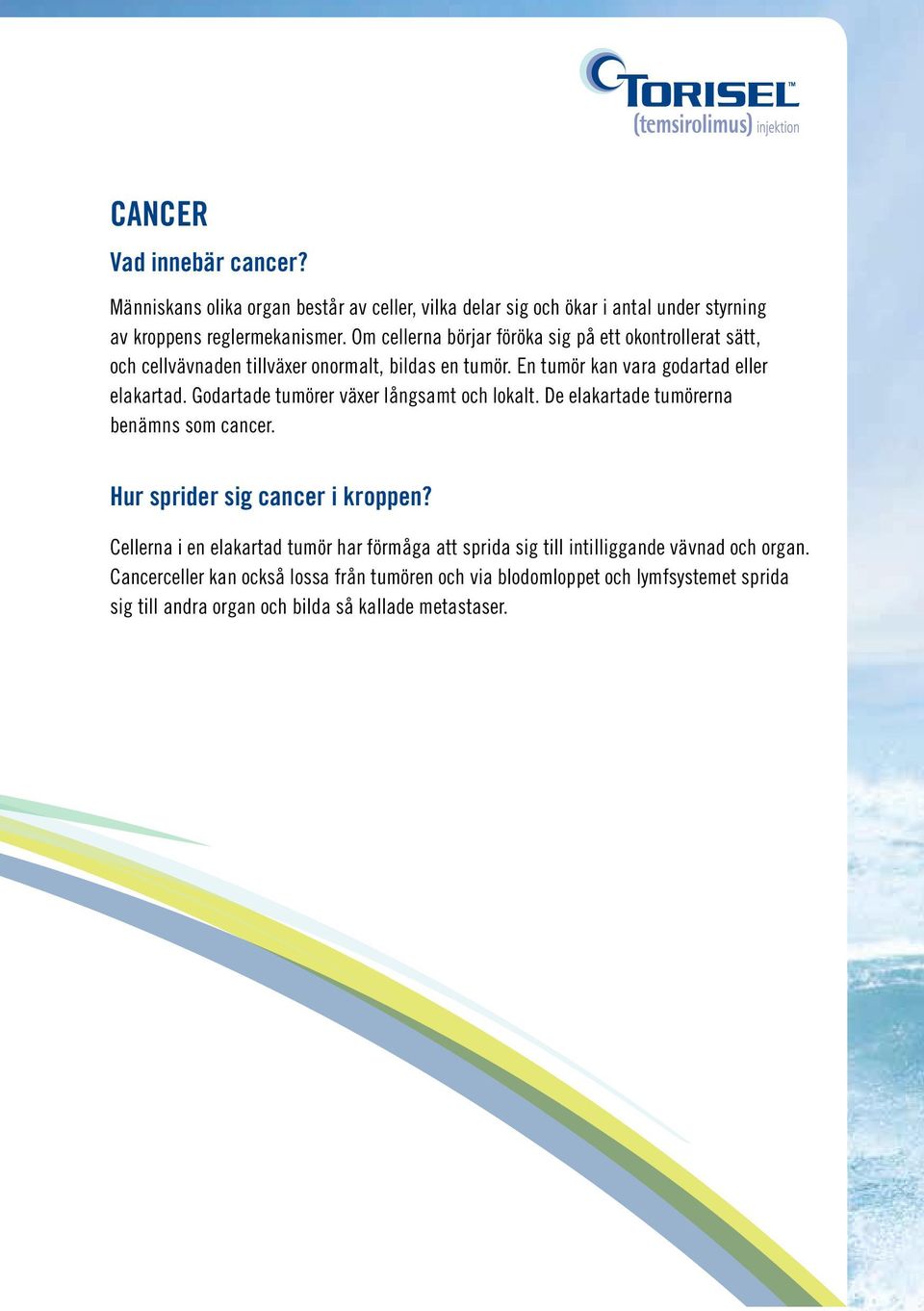 TORISEL™
(temsirolimus) injektion

CANCER

Vad innebär cancer?

Människans olika organ består av celler, vilka delar sig och ökar i antal under styrning av kroppens reglermekanismer. Om cellerna börjar föröka sig på ett okontrollerat sätt, och cellvävnaden tillväxer onormalt, bildas en tumör. En tumör kan vara godartad eller elakartad. Godartade tumörer växer långsamt och lokalt. De elakartade tumörerna benämns som cancer.

Hur sprider sig cancer i kroppen?

Cellerna i en elakartad tumör har förmåga att sprida sig till intilliggande vävnad och organ. Cancerceller kan också lossa från tumören och via blodomloppet och lymfsystemet sprida sig till andra organ och bilda så kallade metastaser.